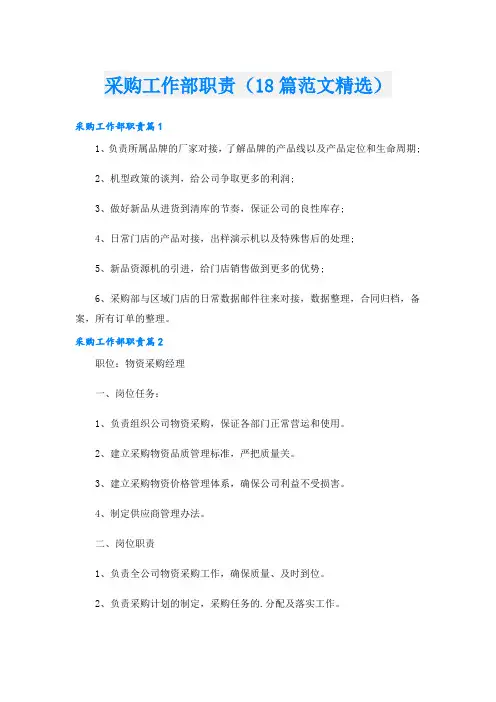 采购工作部职责（18篇范文精选）

采购工作部职责篇1

1、负责所属品牌的厂家对接，了解品牌的产品线以及产品定位和生命周期；

2、机型政策的谈判，给公司争取更多的利润；

3、做好新品从进货到清库的节奏，保证公司的良性库存；

4、日常门店的产品对接，出样演示机以及特殊售后的处理；

5、新品资源机的引进，给门店销售做到更多的优势；

6、采购部与区域门店的日常数据邮件往来对接，数据整理，合同归档，备案，所有订单的整理。

采购工作部职责篇2

职位：物资采购经理

一、岗位任务：

1、负责组织公司物资采购，保证各部门正常营运和使用。

2、建立采购物资品质管理标准，严把质量关。

3、建立采购物资价格管理体系，确保公司利益不受损害。

4、制定供应商管理办法。

二、岗位职责

1、负责全公司物资采购工作，确保质量、及时到位。

2、负责采购计划的制定，采购任务的.分配及落实工作。